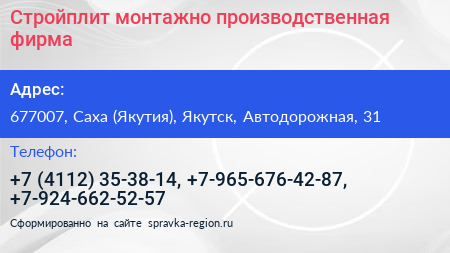 Стройплит монтажно производственная фирма

Адрес:

677007, Саха (Якутия), Якутск, Автодорожная, 31

Телефон:

+7 (4112) 35-38-14, +7-965-676-42-87, +7-924-662-52-57

Сформированно на сайте spravka-region.ru